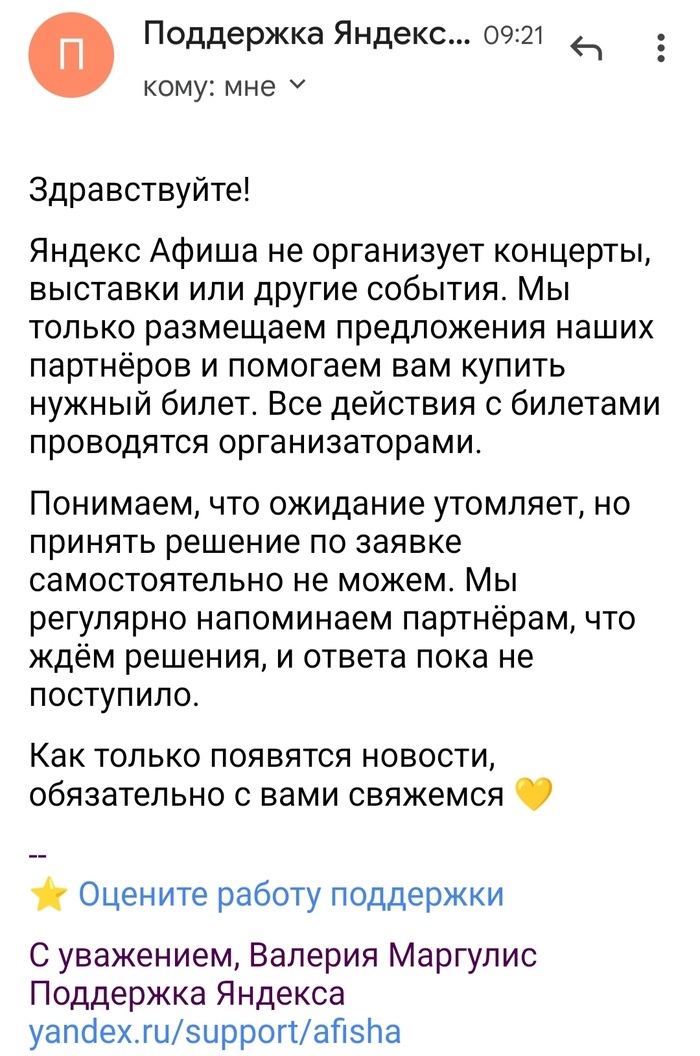 П

Поддержка Яндекс... 09:21

кому: мне

Здравствуйте!

Яндекс Афиша не организует концерты, выставки или другие события. Мы только размещаем предложения наших партнёров и помогаем вам купить нужный билет. Все действия с билетами проводятся организаторами.

Понимаем, что ожидание утомляет, но принять решение по заявке самостоятельно не можем. Мы регулярно напоминаем партнёрам, что ждём решения, и ответа пока не поступило.

Как только появятся новости, обязательно с вами свяжемся 💛

--
⭐ Оцените работу поддержки

С уважением, Валерия Маргулис
Поддержка Яндекса
yandex.ru/support/afisha